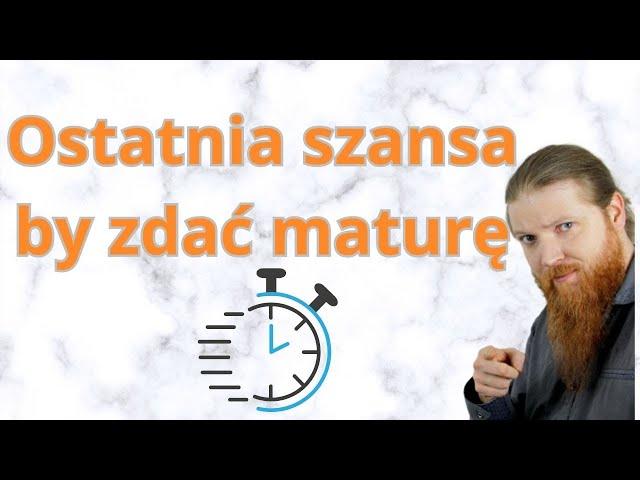 Ostatnia szansa by zdać maturę